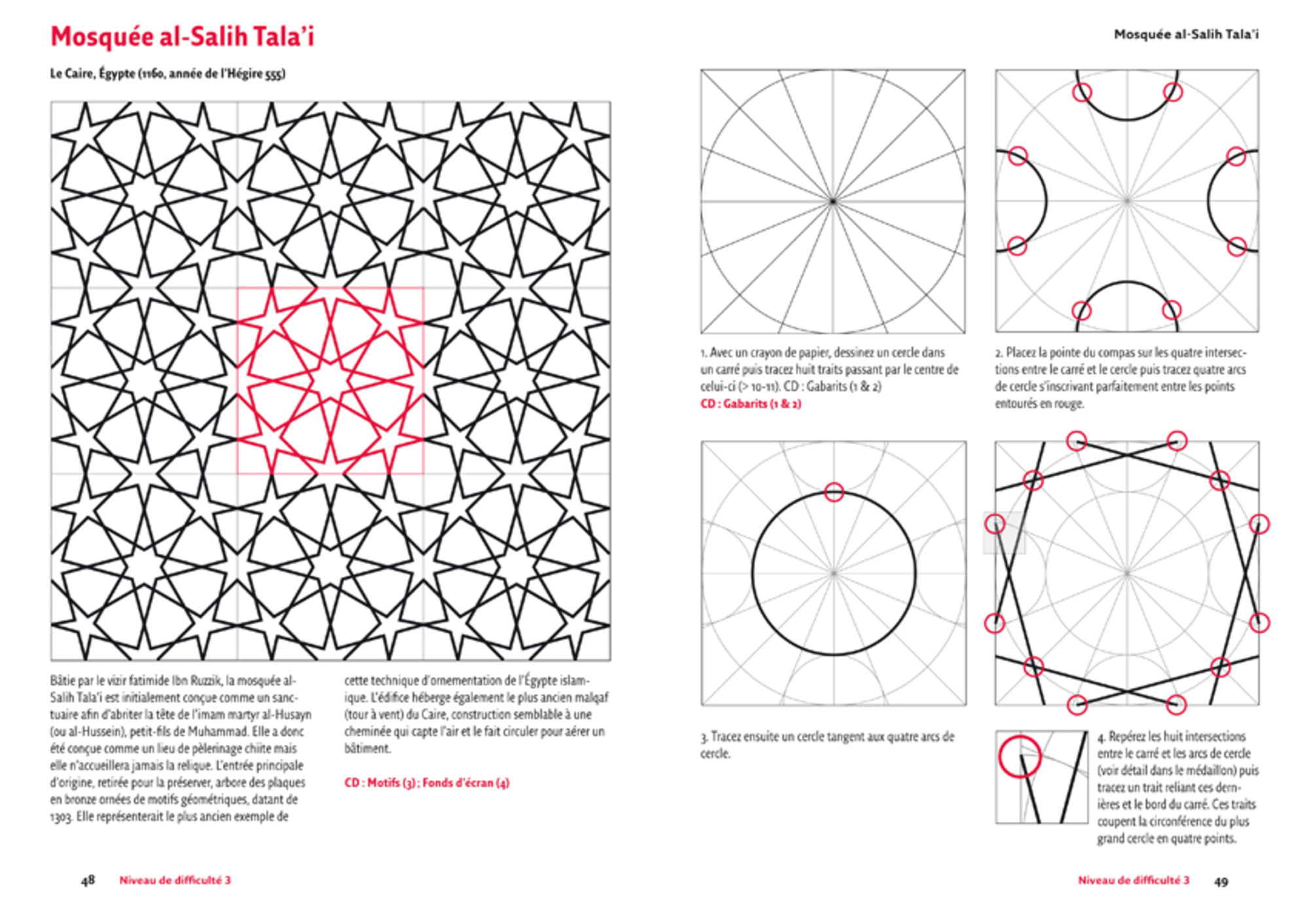 Mosquée al-Salih Tala'i

Le Caire, Égypte (1160, année de l'Hégire 555)

Bâtie par le vizir fatimide Ibn Ruzzik, la mosquée al-Salih Tala'i est initialement conçue comme un sanctuaire afin d'abriter la tête de l'imam martyr al-Husayn (ou al-Hussein), petit-fils de Muhammad. Elle a donc été conçue comme un lieu de pèlerinage chiite mais elle n'accueillera jamais la relique. L'entrée principale d'origine, retirée pour la préserver, arbore des plaques en bronze ornées de motifs géométriques, datant de 1303. Elle représenterait le plus ancien exemple de cette technique d'ornementation de l'Égypte islamique. L'édifice héberge également le plus ancien malqaf (tour à vent) du Caire, construction semblable à une cheminée qui capte l'air et le fait circuler pour aérer un bâtiment.

CD : Motifs (3) ; Fonds d'écran (4)

48 Niveau de difficulté 3

Mosquée al-Salih Tala'i

1. Avec un crayon de papier, dessinez un cercle dans un carré puis tracez huit traits passant par le centre de celui-ci (> 10-11). CD : Gabarits (1 & 2)
CD : Gabarits (1 & 2)

2. Placez la pointe du compas sur les quatre intersections entre le carré et le cercle puis tracez quatre arcs de cercle s'inscrivant parfaitement entre les points entourés en rouge.

3. Tracez ensuite un cercle tangent aux quatre arcs de cercle.

4. Repérez les huit intersections entre le carré et les arcs de cercle (voir détail dans le médaillon) puis tracez un trait reliant ces dernières et le bord du carré. Ces traits coupent la circonférence du plus grand cercle en quatre points.

Niveau de difficulté 3 49